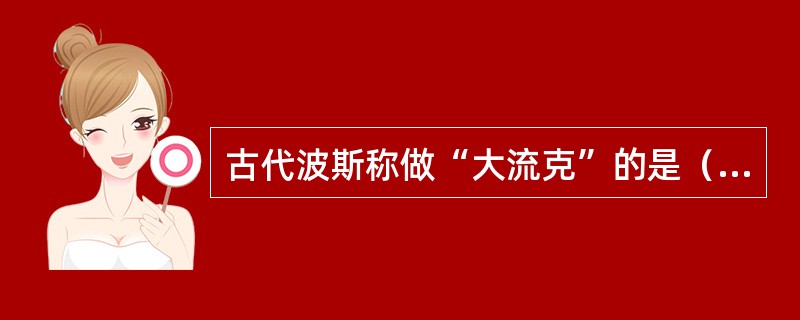 古代波斯称做“大流克”的是（...